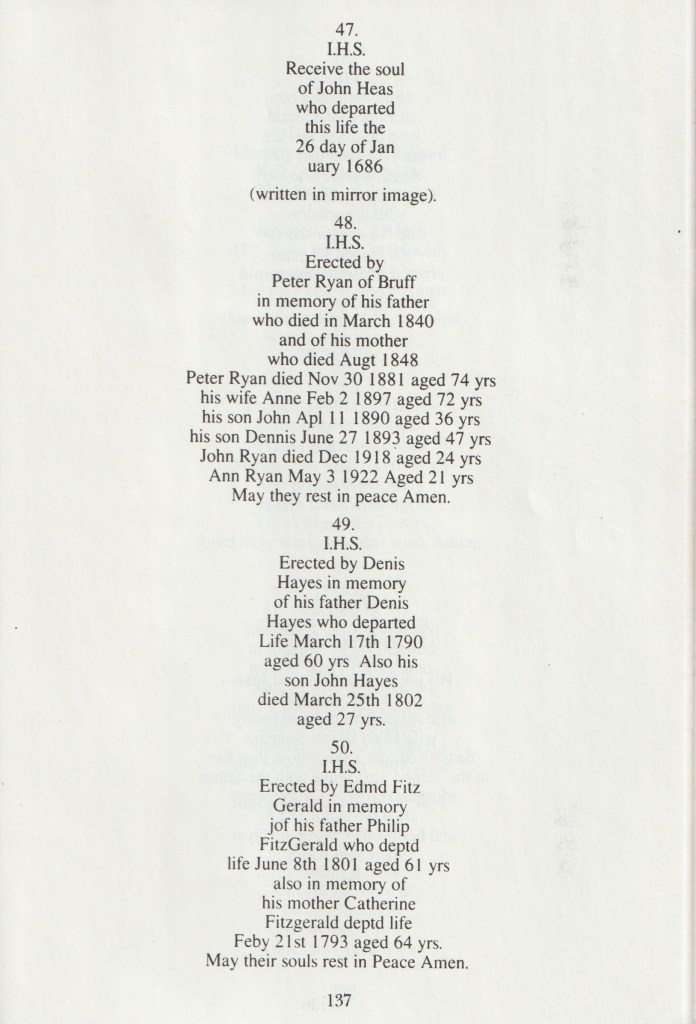 47.
I.H.S.
Receive the soul
of John Heas
who departed
this life the
26 day of Jan
uary 1686

(written in mirror image).

48.
I.H.S.
Erected by
Peter Ryan of Bruff
in memory of his father
who died in March 1840
and of his mother
who died Augt 1848
Peter Ryan died Nov 30 1881 aged 74 yrs
his wife Anne Feb 2 1897 aged 72 yrs
his son John Apl 11 1890 aged 36 yrs
his son Dennis June 27 1893 aged 47 yrs
John Ryan died Dec 1918 aged 24 yrs
Ann Ryan May 3 1922 Aged 21 yrs
May they rest in peace Amen.

49.
I.H.S.
Erected by Denis
Hayes in memory
of his father Denis
Hayes who departed
Life March 17th 1790
aged 60 yrs Also his
son John Hayes
died March 25th 1802
aged 27 yrs.

50.
I.H.S.
Erected by Edmd Fitz
Gerald in memory
jof his father Philip
FitzGerald who deptd
life June 8th 1801 aged 61 yrs
also in memory of
his mother Catherine
Fitzgerald deptd life
Feby 21st 1793 aged 64 yrs.
May their souls rest in Peace Amen.

137